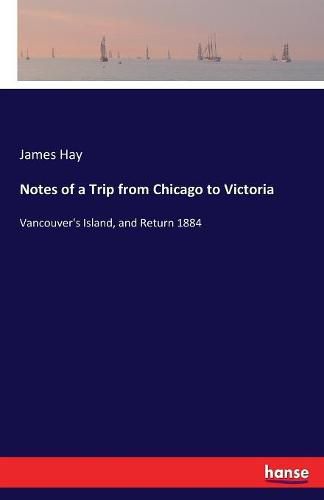 James Hay

Notes of a Trip from Chicago to Victoria

Vancouver's Island, and Return 1884

hanse